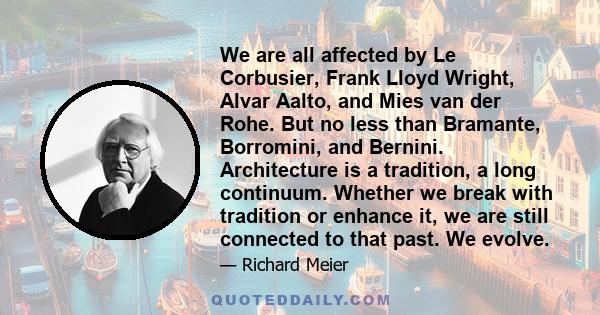 We are all affected by Le Corbusier, Frank Lloyd Wright, Alvar Aalto, and Mies van der Rohe. But no less than Bramante, Borromini, and Bernini. Architecture is a tradition, a long continuum. Whether we break with tradition or enhance it, we are still connected to that past. We evolve.

— Richard Meier

QUOTEDDAILY.COM